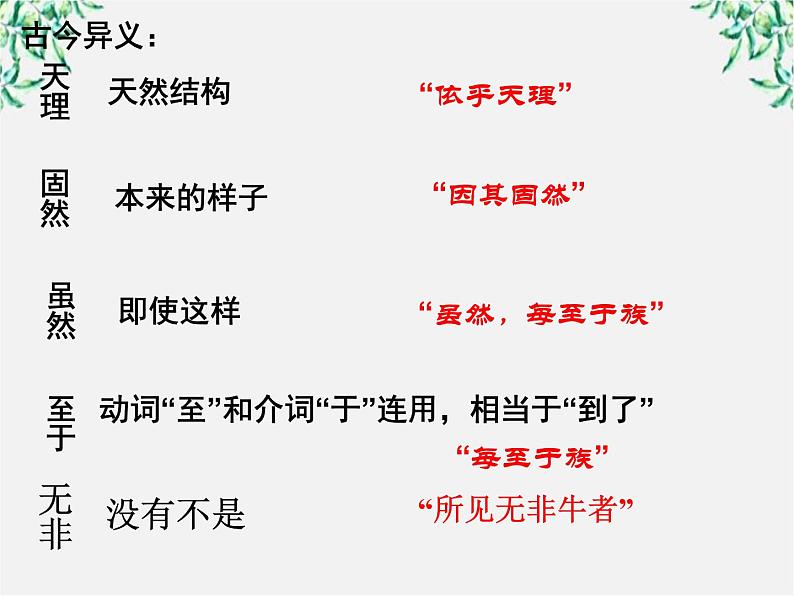 古今异义：

天理　天然结构　“依乎天理”

固然　本来的样子　“因其固然”

虽然　即使这样　“虽然，每至于族”

至于　动词“至”和介词“于”连用，相当于“到了”
“每至于族”

无非　没有不是　“所见无非牛者”